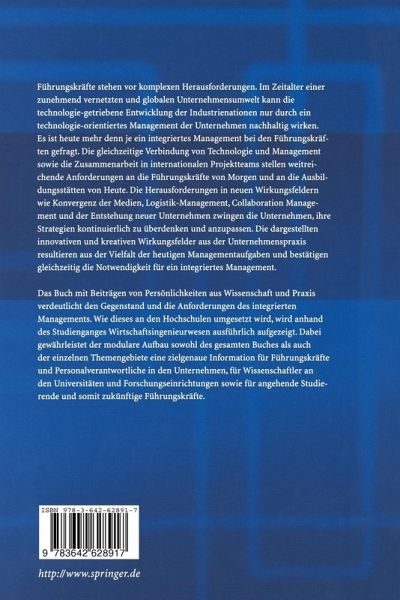 Führungskräfte stehen vor komplexen Herausforderungen. Im Zeitalter einer zunehmend vernetzten und globalen Unternehmensumwelt kann die technologie-getriebene Entwicklung der Industrienationen nur durch ein technologie-orientiertes Management der Unternehmen nachhaltig wirken. Es ist heute mehr denn je ein integriertes Management bei den Führungskräften gefragt. Die gleichzeitige Verbindung von Technologie und Management sowie die Zusammenarbeit in internationalen Projektteams stellen weitreichende Anforderungen an die Führungskräfte von Morgen und an die Ausbildungsstätten von Heute. Die Herausforderungen in neuen Wirkungsfeldern wie Konvergenz der Medien, Logistik-Management, Collaboration Management und der Entstehung neuer Unternehmen zwingen die Unternehmen, ihre Strategien kontinuierlich zu überdenken und anzupassen. Die dargestellten innovativen und kreativen Wirkungsfelder aus der Unternehmenspraxis resultieren aus der Vielfalt der heutigen Managementaufgaben und bestätigen gleichzeitig die Notwendigkeit für ein integriertes Management.

Das Buch mit Beiträgen von Persönlichkeiten aus Wissenschaft und Praxis verdeutlicht den Gegenstand und die Anforderungen des integrierten Managements. Wie dieses an den Hochschulen umgesetzt wird, wird anhand des Studienganges Wirtschaftsingenieurwesen ausführlich aufgezeigt. Dabei gewährleistet der modulare Aufbau sowohl des gesamten Buches als auch der einzelnen Themengebiete eine zielgenaue Information für Führungskräfte und Personalverantwortliche in den Unternehmen, für Wissenschaftler an den Universitäten und Forschungseinrichtungen sowie für angehende Studierende und somit zukünftige Führungskräfte.

ISBN 978-3-642-62891-7

9 783642 628917

http://www.springer.de